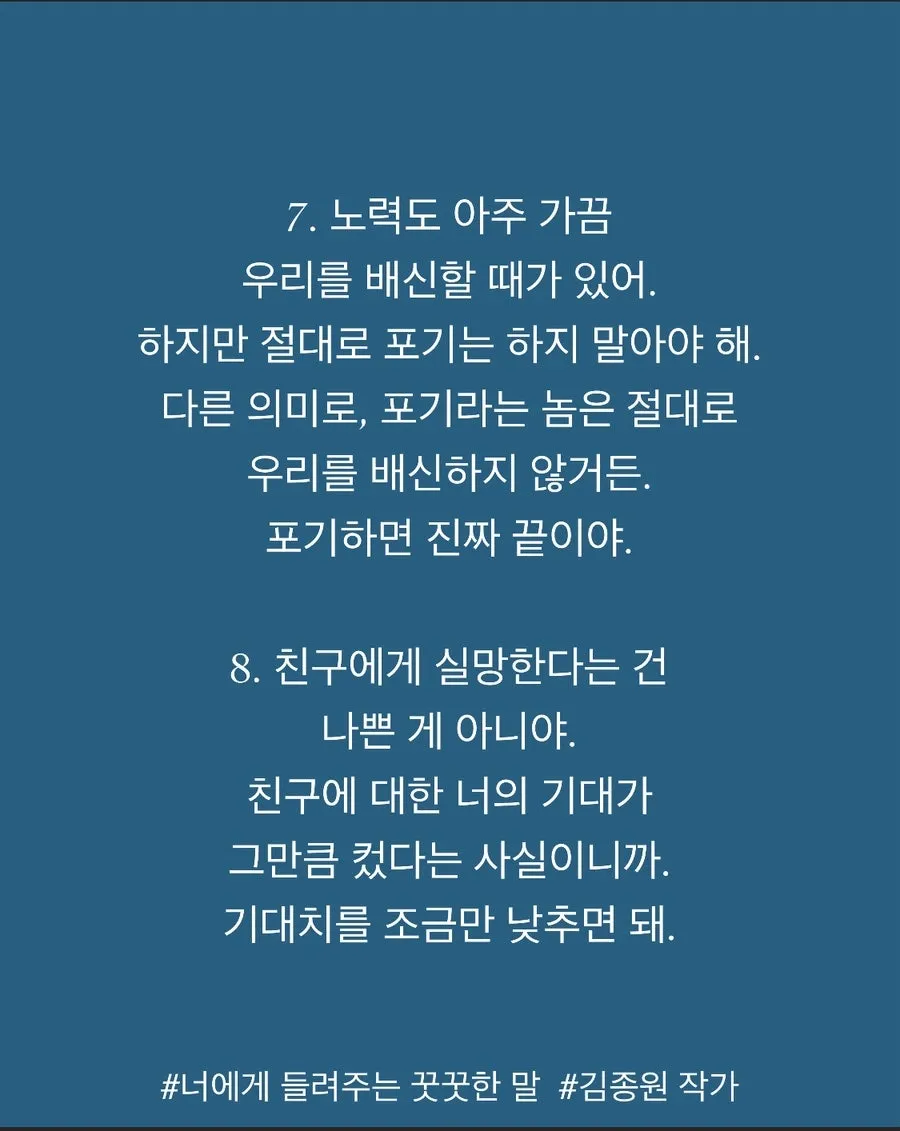 7. 노력도 아주 가끔
우리를 배신할 때가 있어.
하지만 절대로 포기는 하지 말아야 해.
다른 의미로, 포기라는 놈은 절대로
우리를 배신하지 않거든.
포기하면 진짜 끝이야.

8. 친구에게 실망한다는 건
나쁜 게 아니야.
친구에 대한 너의 기대가
그만큼 컸다는 사실이니까.
기대치를 조금만 낮추면 돼.

#너에게 들려주는 꿋꿋한 말 #김종원 작가